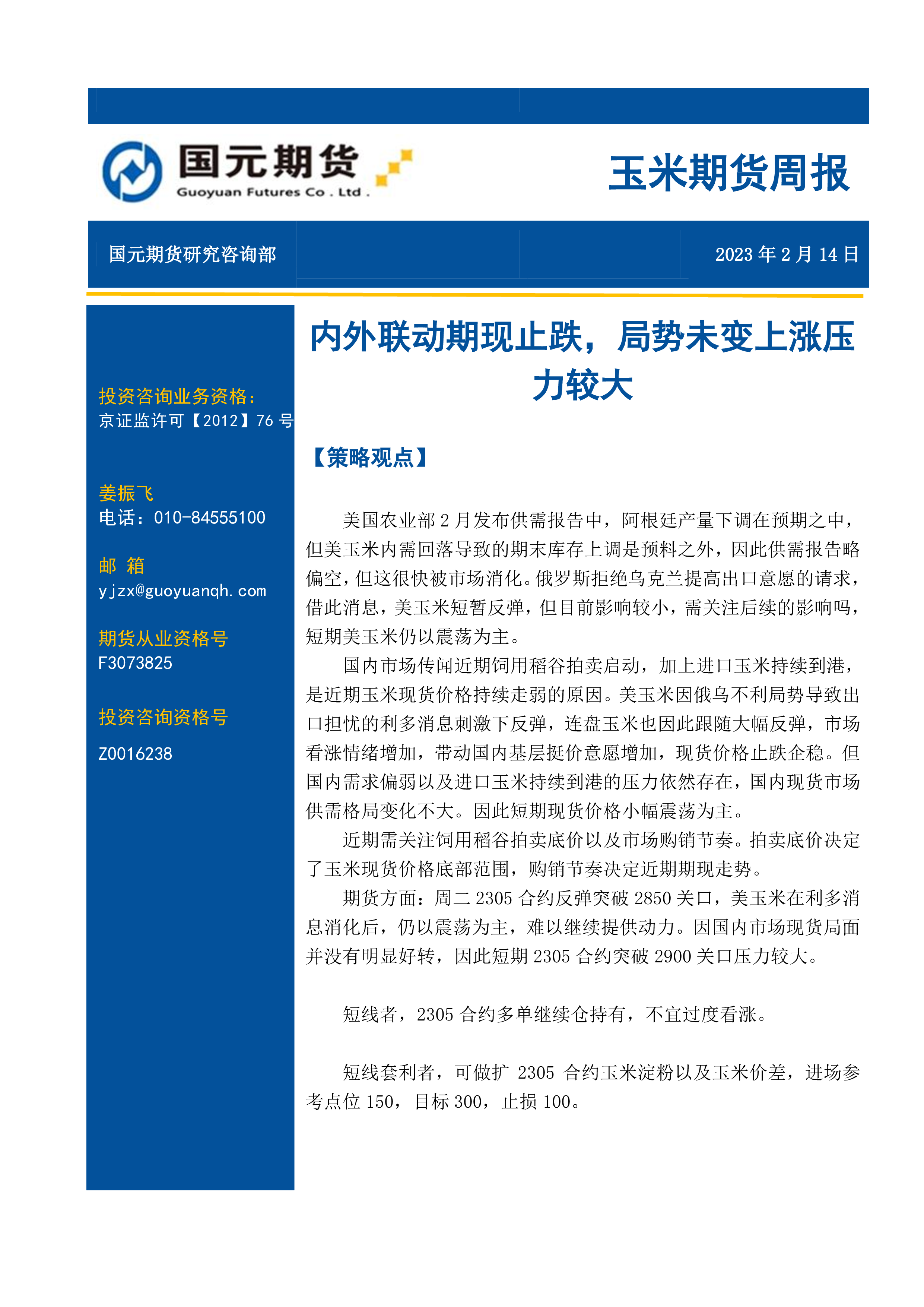 国元期货
Guoyuan Futures Co . Ltd .

玉米期货周报

国元期货研究咨询部

2023 年 2 月 14 日

投资咨询业务资格：
京证监许可【2012】76 号

姜振飞
电话：010-84555100

邮 箱
yjzx@guoyuanqh.com

期货从业资格号
F3073825

投资咨询资格号
Z0016238

内外联动期现止跌，局势未变上涨压力较大

【策略观点】

美国农业部 2 月发布供需报告中，阿根廷产量下调在预期之中，但美玉米内需回落导致的期末库存上调是预料之外，因此供需报告略偏空，但这很快被市场消化。俄罗斯拒绝乌克兰提高出口意愿的请求，借此消息，美玉米短暂反弹，但目前影响较小，需关注后续的影响吗，短期美玉米仍以震荡为主。

国内市场传闻近期饲用稻谷拍卖启动，加上进口玉米持续到港，是近期玉米现货价格持续走弱的原因。美玉米因俄乌不利局势导致出口担忧的利多消息刺激下反弹，连盘玉米也因此跟随大幅反弹，市场看涨情绪增加，带动国内基层挺价意愿增加，现货价格止跌企稳。但国内需求偏弱以及进口玉米持续到港的压力依然存在，国内现货市场供需格局变化不大。因此短期现货价格小幅震荡为主。

近期需关注饲用稻谷拍卖底价以及市场购销节奏。拍卖底价决定了玉米现货价格底部范围，购销节奏决定近期期现走势。

期货方面：周二 2305 合约反弹突破 2850 关口，美玉米在利多消息消化后，仍以震荡为主，难以继续提供动力。因国内市场现货局面并没有明显好转，因此短期 2305 合约突破 2900 关口压力较大。

短线者，2305 合约多单继续仓持有，不宜过度看涨。

短线套利者，可做扩 2305 合约玉米淀粉以及玉米价差，进场参考点位 150，目标 300，止损 100。